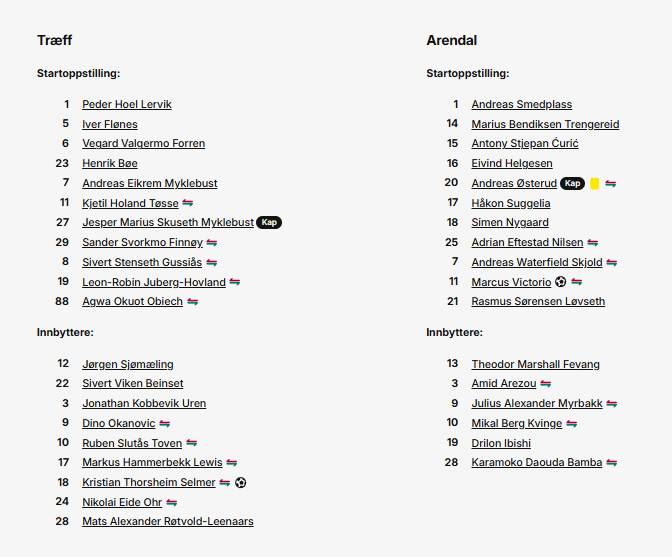 Træff

Startoppstilling:

1 Peder Hoel Lervik
5 Iver Flønes
6 Vegard Valgermo Forren
23 Henrik Bøe
7 Andreas Eikrem Myklebust
11 Kjetil Holand Tøsse
27 Jesper Marius Skuseth Myklebust Kap
29 Sander Svorkmo Finnøy
8 Sivert Stenseth Gussiås
19 Leon-Robin Juberg-Hovland
88 Agwa Okuot Obiech

Innbyttere:

12 Jørgen Sjømæling
22 Sivert Viken Beinset
3 Jonathan Kobbevik Uren
9 Dino Okanovic
10 Ruben Slutås Toven
17 Markus Hammerbekk Lewis
18 Kristian Thorsheim Selmer
24 Nikolai Eide Ohr
28 Mats Alexander Røtvold-Leenaars

Arendal

Startoppstilling:

1 Andreas Smedplass
14 Marius Bendiksen Trengereid
15 Antony Stjepan Ćurić
16 Eivind Helgesen
20 Andreas Østerud Kap
17 Håkon Suggelia
18 Simen Nygaard
25 Adrian Eftestad Nilsen
7 Andreas Waterfield Skjold
11 Marcus Victorio
21 Rasmus Sørensen Løvseth

Innbyttere:

13 Theodor Marshall Fevang
3 Amid Arezou
9 Julius Alexander Myrbakk
10 Mikal Berg Kvinge
19 Drilon Ibishi
28 Karamoko Daouda Bamba